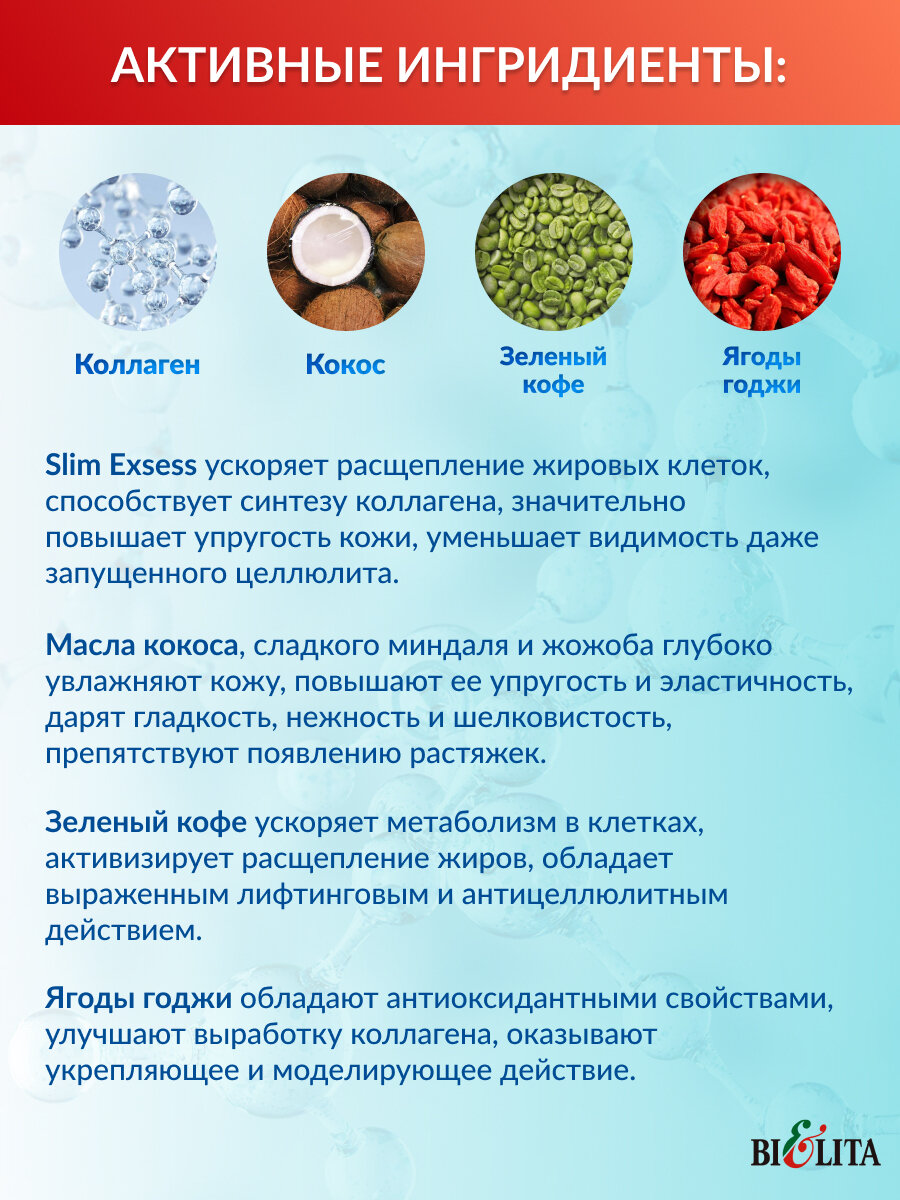 АКТИВНЫЕ ИНГРИДИЕНТЫ:

Коллаген

Кокос

Зеленый кофе

Ягоды годжи

Slim Exsess ускоряет расщепление жировых клеток, способствует синтезу коллагена, значительно повышает упругость кожи, уменьшает видимость даже запущенного целлюлита.

Масла кокоса, сладкого миндаля и жожоба глубоко увлажняют кожу, повышают ее упругость и эластичность, дарят гладкость, нежность и шелковистость, препятствуют появлению растяжек.

Зеленый кофе ускоряет метаболизм в клетках, активизирует расщепление жиров, обладает выраженным лифтинговым и антицеллюлитным действием.

Ягоды годжи обладают антиоксидантными свойствами, улучшают выработку коллагена, оказывают укрепляющее и моделирующее действие.

BIELITA